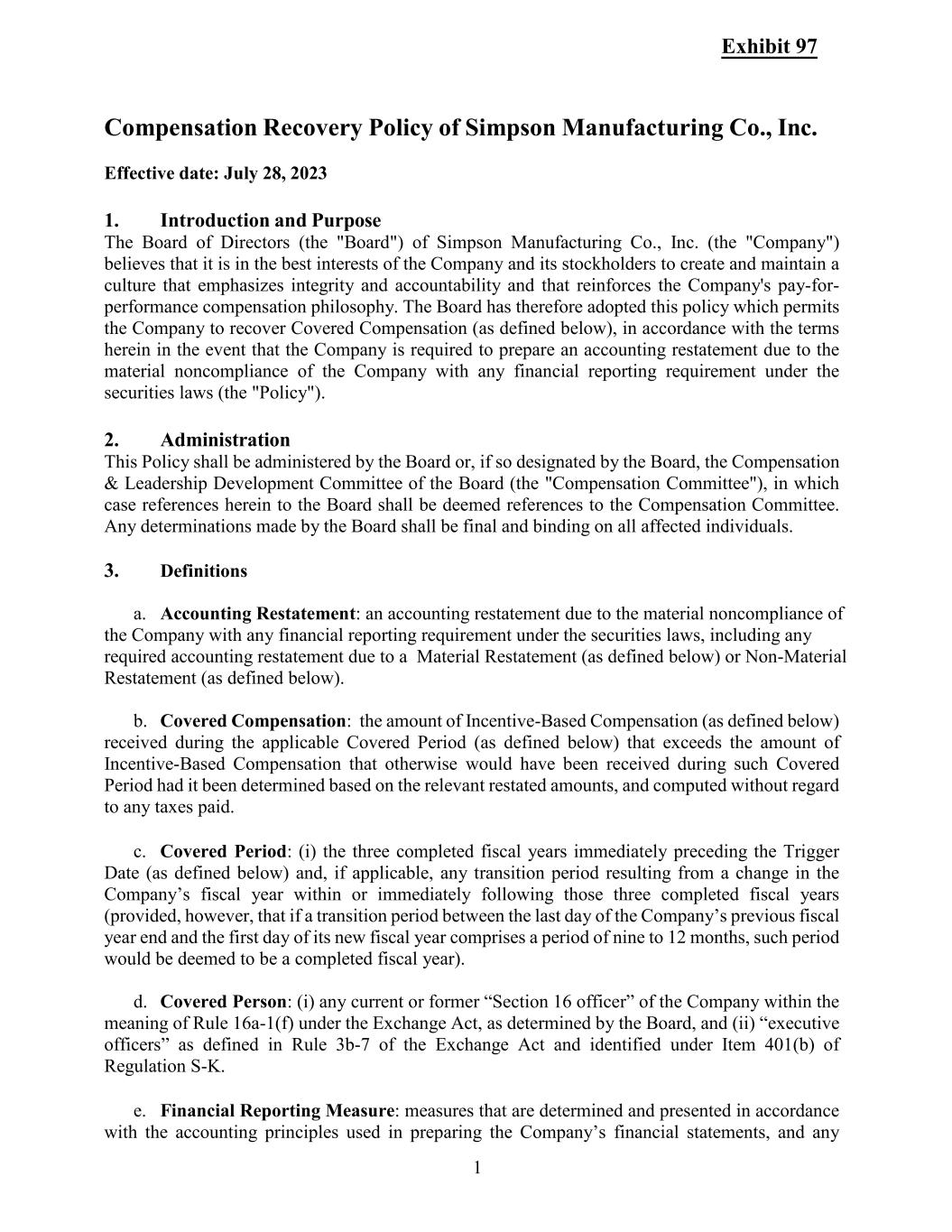 Exhibit 97

Compensation Recovery Policy of Simpson Manufacturing Co., Inc.

Effective date: July 28, 2023

1. Introduction and Purpose
The Board of Directors (the "Board") of Simpson Manufacturing Co., Inc. (the "Company") believes that it is in the best interests of the Company and its stockholders to create and maintain a culture that emphasizes integrity and accountability and that reinforces the Company's pay-for-performance compensation philosophy. The Board has therefore adopted this policy which permits the Company to recover Covered Compensation (as defined below), in accordance with the terms herein in the event that the Company is required to prepare an accounting restatement due to the material noncompliance of the Company with any financial reporting requirement under the securities laws (the "Policy").

2. Administration
This Policy shall be administered by the Board or, if so designated by the Board, the Compensation & Leadership Development Committee of the Board (the "Compensation Committee"), in which case references herein to the Board shall be deemed references to the Compensation Committee. Any determinations made by the Board shall be final and binding on all affected individuals.

3. Definitions

a. Accounting Restatement: an accounting restatement due to the material noncompliance of the Company with any financial reporting requirement under the securities laws, including any required accounting restatement due to a Material Restatement (as defined below) or Non-Material Restatement (as defined below).

b. Covered Compensation: the amount of Incentive-Based Compensation (as defined below) received during the applicable Covered Period (as defined below) that exceeds the amount of Incentive-Based Compensation that otherwise would have been received during such Covered Period had it been determined based on the relevant restated amounts, and computed without regard to any taxes paid.

c. Covered Period: (i) the three completed fiscal years immediately preceding the Trigger Date (as defined below) and, if applicable, any transition period resulting from a change in the Company’s fiscal year within or immediately following those three completed fiscal years (provided, however, that if a transition period between the last day of the Company’s previous fiscal year end and the first day of its new fiscal year comprises a period of nine to 12 months, such period would be deemed to be a completed fiscal year).

d. Covered Person: (i) any current or former “Section 16 officer” of the Company within the meaning of Rule 16a-1(f) under the Exchange Act, as determined by the Board, and (ii) “executive officers” as defined in Rule 3b-7 of the Exchange Act and identified under Item 401(b) of Regulation S-K.

e. Financial Reporting Measure: measures that are determined and presented in accordance with the accounting principles used in preparing the Company’s financial statements, and any

1